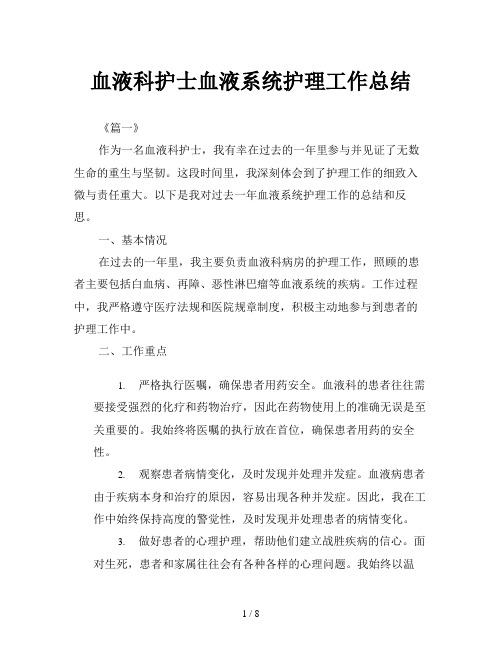 血液科护士血液系统护理工作总结

《篇一》

作为一名血液科护士，我有幸在过去的一年里参与并见证了无数生命的重生与坚韧。这段时间里，我深刻体会到了护理工作的细致入微与责任重大。以下是我对过去一年血液系统护理工作的总结和反思。

一、基本情况

在过去的一年里，我主要负责血液科病房的护理工作，照顾的患者主要包括白血病、再障、恶性淋巴瘤等血液系统的疾病。工作过程中，我严格遵守医疗法规和医院规章制度，积极主动地参与到患者的护理工作中。

二、工作重点

1. 严格执行医嘱，确保患者用药安全。血液科的患者往往需要接受强烈的化疗和药物治疗，因此在药物使用上的准确无误是至关重要的。我始终将医嘱的执行放在首位，确保患者用药的安全性。

2. 观察患者病情变化，及时发现并处理并发症。血液病患者由于疾病本身和治疗的原因，容易出现各种并发症。因此，我在工作中始终保持高度的警觉性，及时发现并处理患者的病情变化。

3. 做好患者的心理护理，帮助他们建立战胜疾病的信心。面对生死，患者和家属往往会有各种各样的心理问题。我始终以温

1 / 8